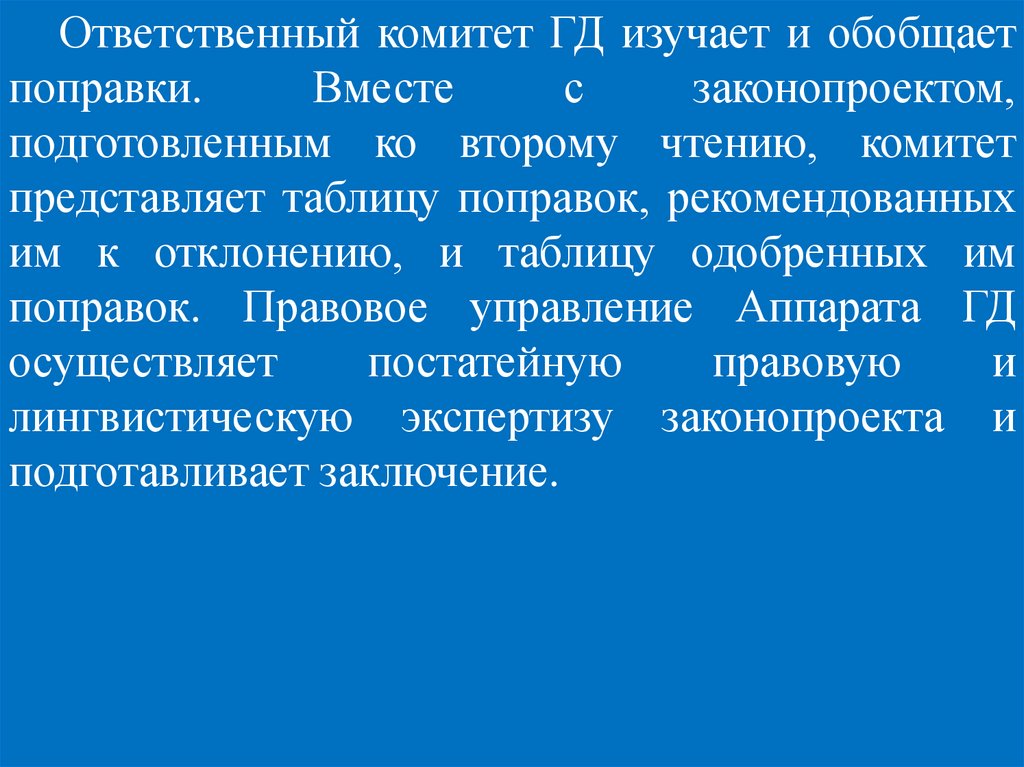 Ответственный комитет ГД изучает и обобщает поправки. Вместе с законопроектом, подготовленным ко второму чтению, комитет представляет таблицу поправок, рекомендованных им к отклонению, и таблицу одобренных им поправок. Правовое управление Аппарата ГД осуществляет постатейную правовую и лингвистическую экспертизу законопроекта и подготавливает заключение.